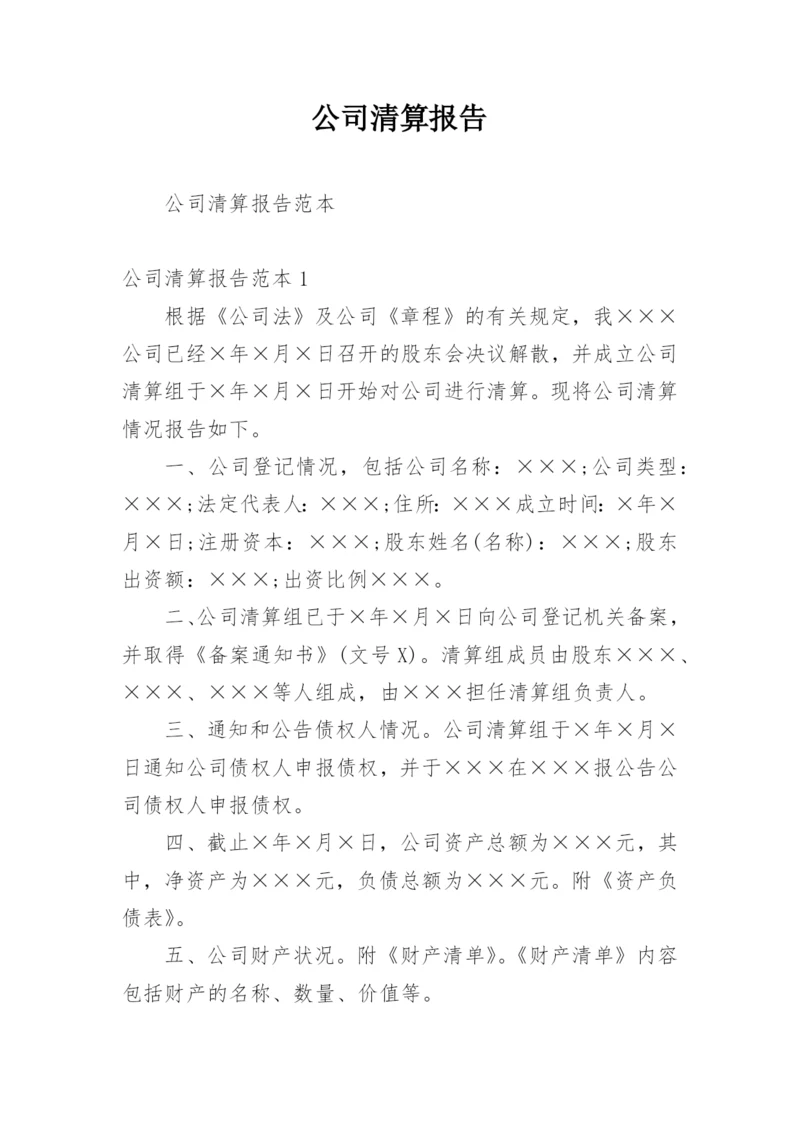 公司清算报告

公司清算报告范本

公司清算报告范本 1

根据《公司法》及公司《章程》的有关规定，我×××公司已经×年×月×日召开的股东会决议解散，并成立公司清算组于×年×月×日开始对公司进行清算。现将公司清算情况报告如下。

一、公司登记情况，包括公司名称：×××;公司类型：×××;法定代表人：×××;住所：×××成立时间：×年×月×日;注册资本：×××;股东姓名(名称)：×××;股东出资额：×××;出资比例×××。

二、公司清算组已于×年×月×日向公司登记机关备案，并取得《备案通知书》(文号 X)。清算组成员由股东×××、×××、×××等人组成，由×××担任清算组负责人。

三、通知和公告债权人情况。公司清算组于×年×月×日通知公司债权人申报债权，并于×××在×××报公告公司债权人申报债权。

四、截止×年×月×日，公司资产总额为×××元，其中，净资产为×××元，负债总额为×××元。附《资产负债表》。

五、公司财产状况。附《财产清单》。《财产清单》内容包括财产的名称、数量、价值等。